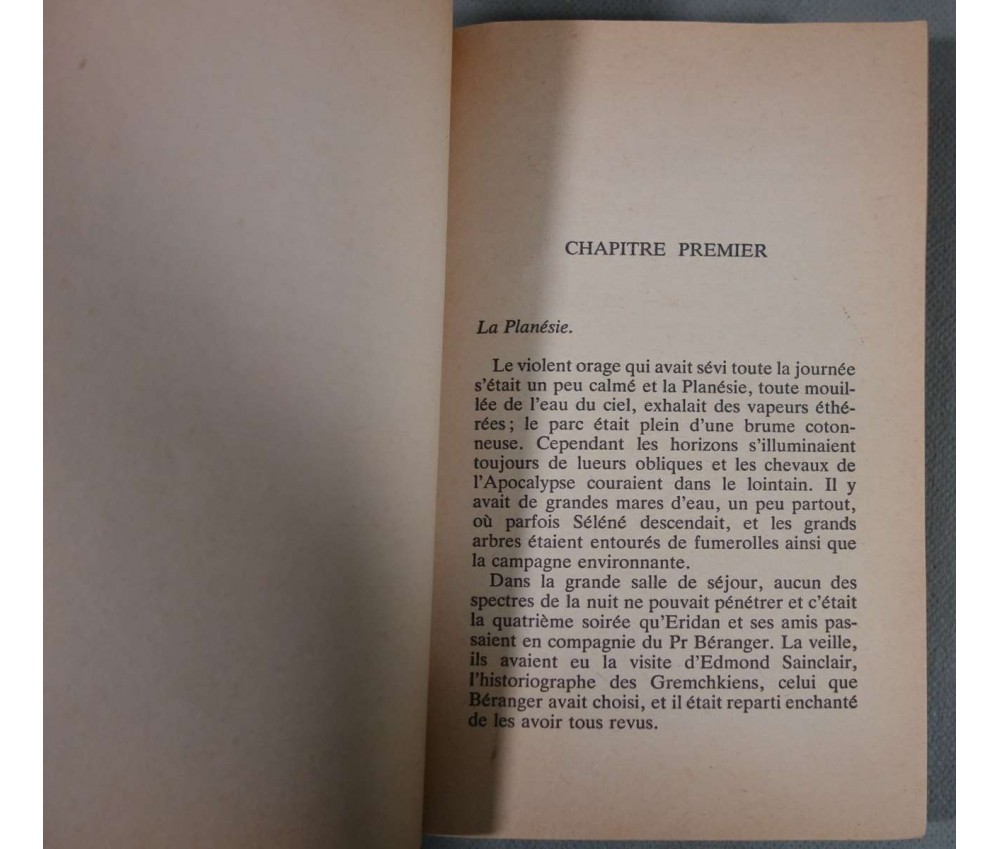 CHAPITRE PREMIER

La Planésie.

Le violent orage qui avait sévi toute la journée s'était un peu calmé et la Planésie, toute mouillée de l'eau du ciel, exhalait des vapeurs éthérées; le parc était plein d'une brume cotonneuse. Cependant les horizons s'illuminaient toujours de lueurs obliques et les chevaux de l'Apocalypse couraient dans le lointain. Il y avait de grandes mares d'eau, un peu partout, où parfois Séléné descendait, et les grands arbres étaient entourés de fumerolles ainsi que la campagne environnante.

Dans la grande salle de séjour, aucun des spectres de la nuit ne pouvait pénétrer et c'était la quatrième soirée qu'Eridan et ses amis passaient en compagnie du Pr Béranger. La veille, ils avaient eu la visite d'Edmond Sainclair, l'historiographe des Gremchkiens, celui que Béranger avait choisi, et il était reparti enchanté de les avoir tous revus.